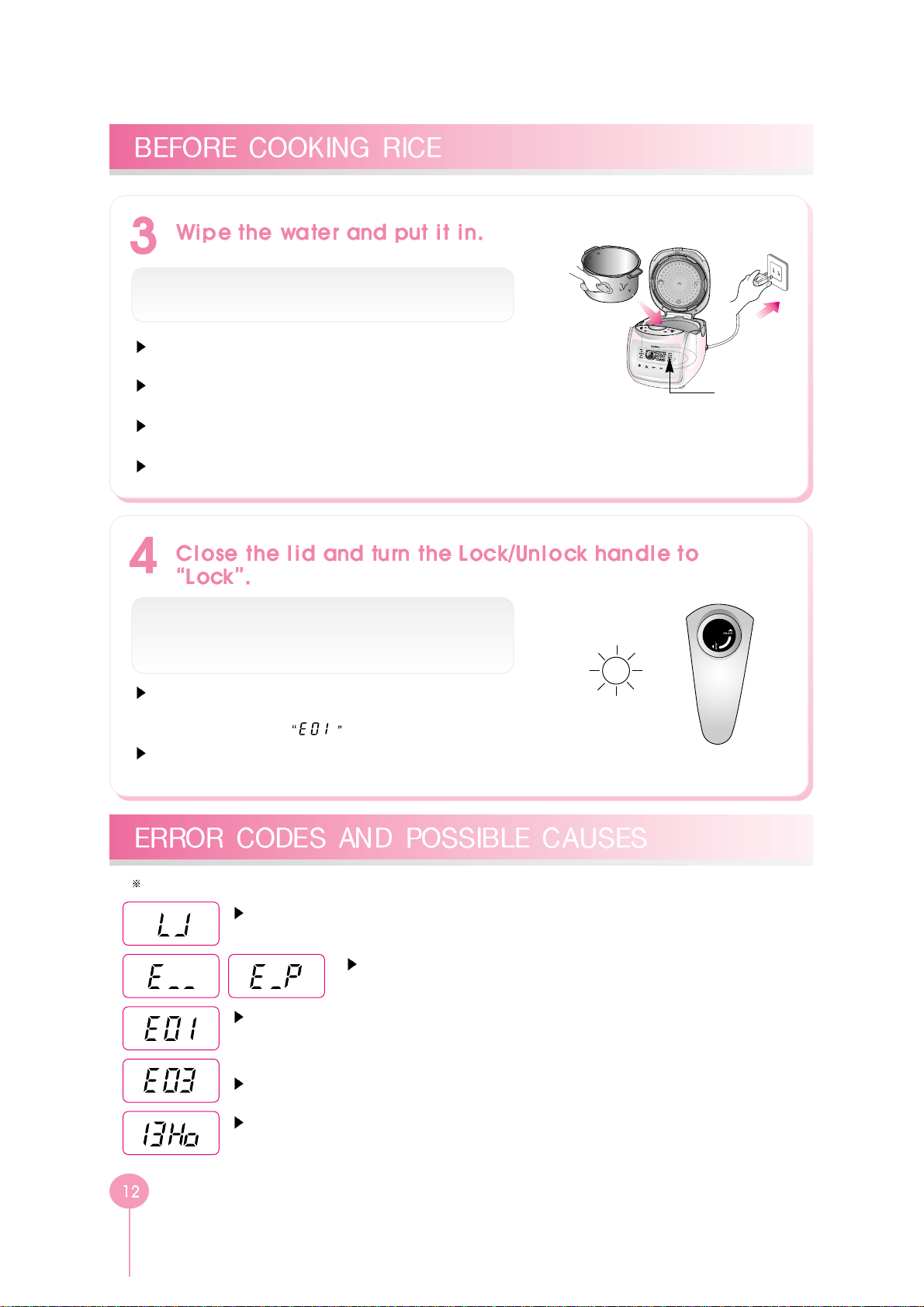 BEFORE COOKING RICE

3 Wipe the water and put it in.

▶

▶

▶

▶

4 Close the lid and turn the Lock/Unlock handle to "Lock".

▶

"E01"

▶

ERROR CODES AND POSSIBLE CAUSES

※

LJ ▶

E__ E_P ▶

E01 ▶

E03 ▶

13Ho ▶

12